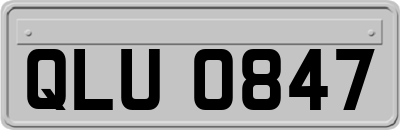 QLU 0847